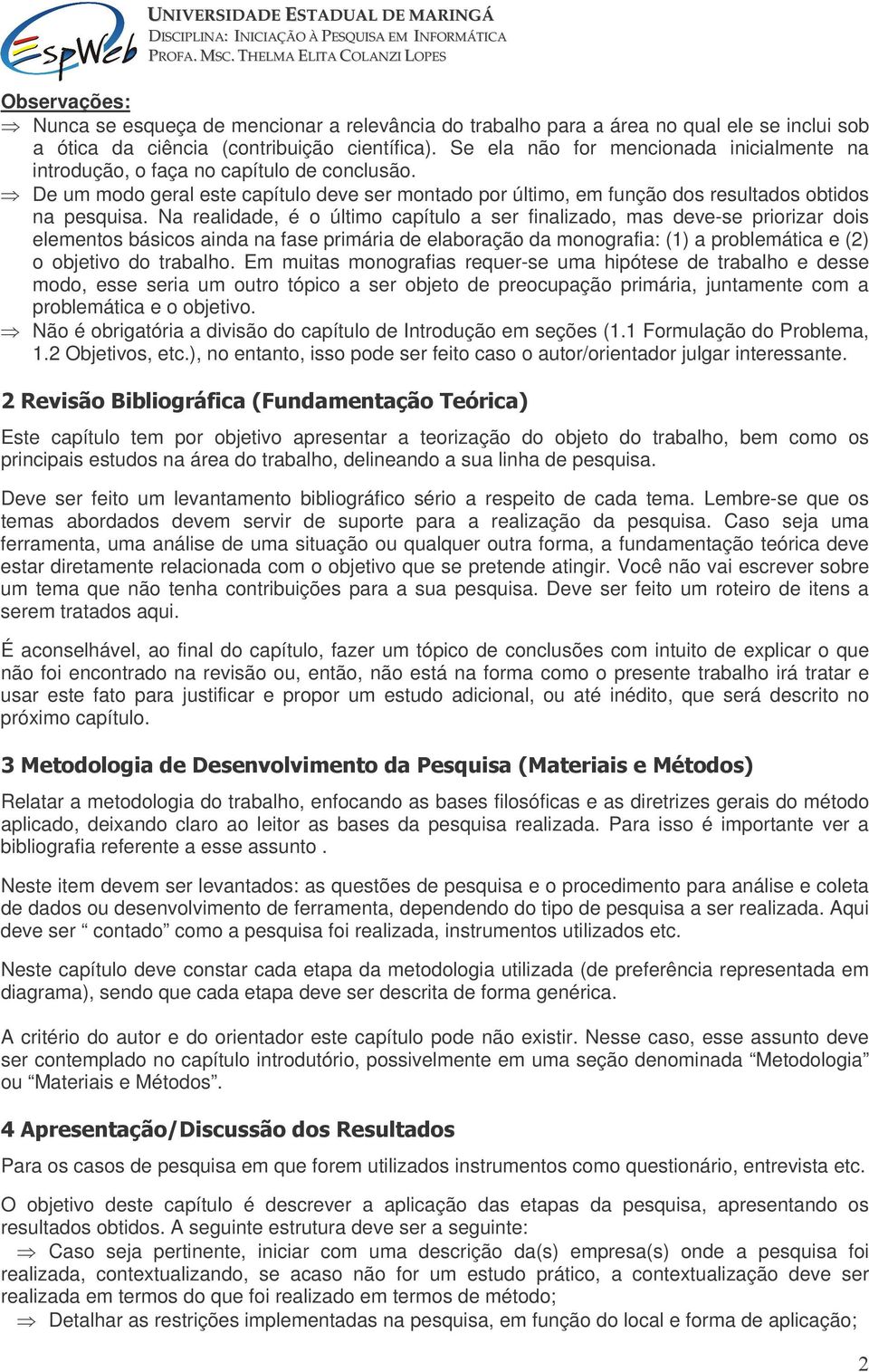 EspWeb
UNIVERSIDADE ESTADUAL DE MARINGÁ
DISCIPLINA: INICIAÇÃO À PESQUISA EM INFORMÁTICA
PROFA. MSC. THELMA ELITA COLANZI LOPES

Observações:
⇒ Nunca se esqueça de mencionar a relevância do trabalho para a área no qual ele se inclui sob a ótica da ciência (contribuição científica). Se ela não for mencionada inicialmente na introdução, o faça no capítulo de conclusão.
⇒ De um modo geral este capítulo deve ser montado por último, em função dos resultados obtidos na pesquisa. Na realidade, é o último capítulo a ser finalizado, mas deve-se priorizar dois elementos básicos ainda na fase primária de elaboração da monografia: (1) a problemática e (2) o objetivo do trabalho. Em muitas monografias requer-se uma hipótese de trabalho e desse modo, esse seria um outro tópico a ser objeto de preocupação primária, juntamente com a problemática e o objetivo.
⇒ Não é obrigatória a divisão do capítulo de Introdução em seções (1.1 Formulação do Problema, 1.2 Objetivos, etc.), no entanto, isso pode ser feito caso o autor/orientador julgar interessante.

2 Revisão Bibliográfica (Fundamentação Teórica)

Este capítulo tem por objetivo apresentar a teorização do objeto do trabalho, bem como os principais estudos na área do trabalho, delineando a sua linha de pesquisa.

Deve ser feito um levantamento bibliográfico sério a respeito de cada tema. Lembre-se que os temas abordados devem servir de suporte para a realização da pesquisa. Caso seja uma ferramenta, uma análise de uma situação ou qualquer outra forma, a fundamentação teórica deve estar diretamente relacionada com o objetivo que se pretende atingir. Você não vai escrever sobre um tema que não tenha contribuições para a sua pesquisa. Deve ser feito um roteiro de itens a serem tratados aqui.

É aconselhável, ao final do capítulo, fazer um tópico de conclusões com intuito de explicar o que não foi encontrado na revisão ou, então, não está na forma como o presente trabalho irá tratar e usar este fato para justificar e propor um estudo adicional, ou até inédito, que será descrito no próximo capítulo.

3 Metodologia de Desenvolvimento da Pesquisa (Materiais e Métodos)

Relatar a metodologia do trabalho, enfocando as bases filosóficas e as diretrizes gerais do método aplicado, deixando claro ao leitor as bases da pesquisa realizada. Para isso é importante ver a bibliografia referente a esse assunto .

Neste item devem ser levantados: as questões de pesquisa e o procedimento para análise e coleta de dados ou desenvolvimento de ferramenta, dependendo do tipo de pesquisa a ser realizada. Aqui deve ser “ contado” como a pesquisa foi realizada, instrumentos utilizados etc.

Neste capítulo deve constar cada etapa da metodologia utilizada (de preferência representada em diagrama), sendo que cada etapa deve ser descrita de forma genérica.

A critério do autor e do orientador este capítulo pode não existir. Nesse caso, esse assunto deve ser contemplado no capítulo introdutório, possivelmente em uma seção denominada “Metodologia” ou “Materiais e Métodos”.

4 Apresentação/Discussão dos Resultados

Para os casos de pesquisa em que forem utilizados instrumentos como questionário, entrevista etc.

O objetivo deste capítulo é descrever a aplicação das etapas da pesquisa, apresentando os resultados obtidos. A seguinte estrutura deve ser a seguinte:
⇒ Caso seja pertinente, iniciar com uma descrição da(s) empresa(s) onde a pesquisa foi realizada, contextualizando, se acaso não for um estudo prático, a contextualização deve ser realizada em termos do que foi realizado em termos de método;
⇒ Detalhar as restrições implementadas na pesquisa, em função do local e forma de aplicação;

2